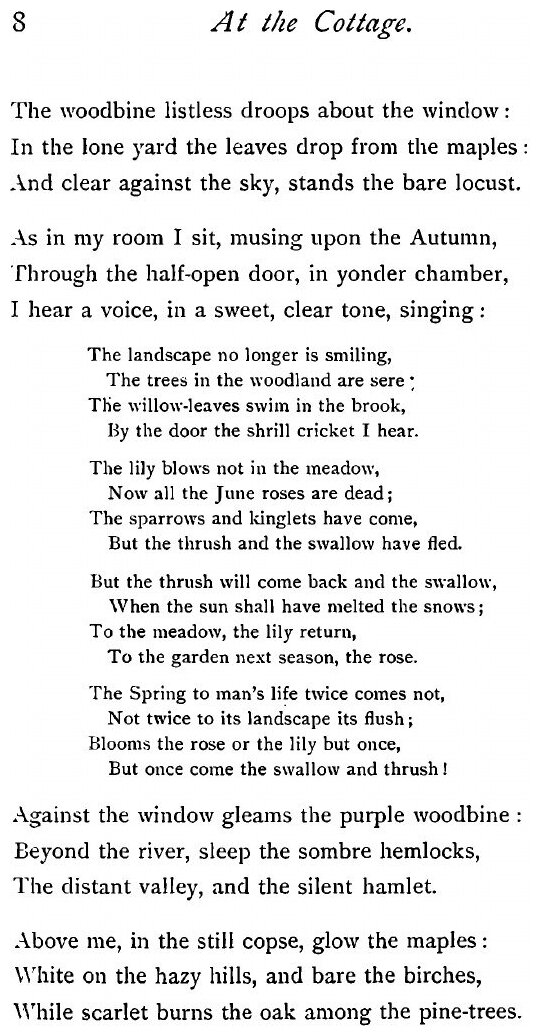 8 At the Cottage.

The woodbine listless droops about the window:
In the lone yard the leaves drop from the maples:
And clear against the sky, stands the bare locust.

As in my room I sit, musing upon the Autumn,
Through the half-open door, in yonder chamber,
I hear a voice, in a sweet, clear tone, singing:

The landscape no longer is smiling,
The trees in the woodland are sere;
The willow-leaves swim in the brook,
By the door the shrill cricket I hear.

The lily blows not in the meadow,
Now all the June roses are dead;
The sparrows and kinglets have come,
But the thrush and the swallow have fled.

But the thrush will come back and the swallow,
When the sun shall have melted the snows;
To the meadow, the lily return,
To the garden next season, the rose.

The Spring to man's life twice comes not,
Not twice to its landscape its flush;
Blooms the rose or the lily but once,
But once come the swallow and thrush!

Against the window gleams the purple woodbine:
Beyond the river, sleep the sombre hemlocks,
The distant valley, and the silent hamlet.

Above me, in the still copse, glow the maples:
White on the hazy hills, and bare the birches,
While scarlet burns the oak among the pine-trees.